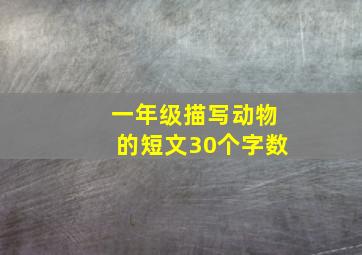 一年级描写动物的短文30个字数